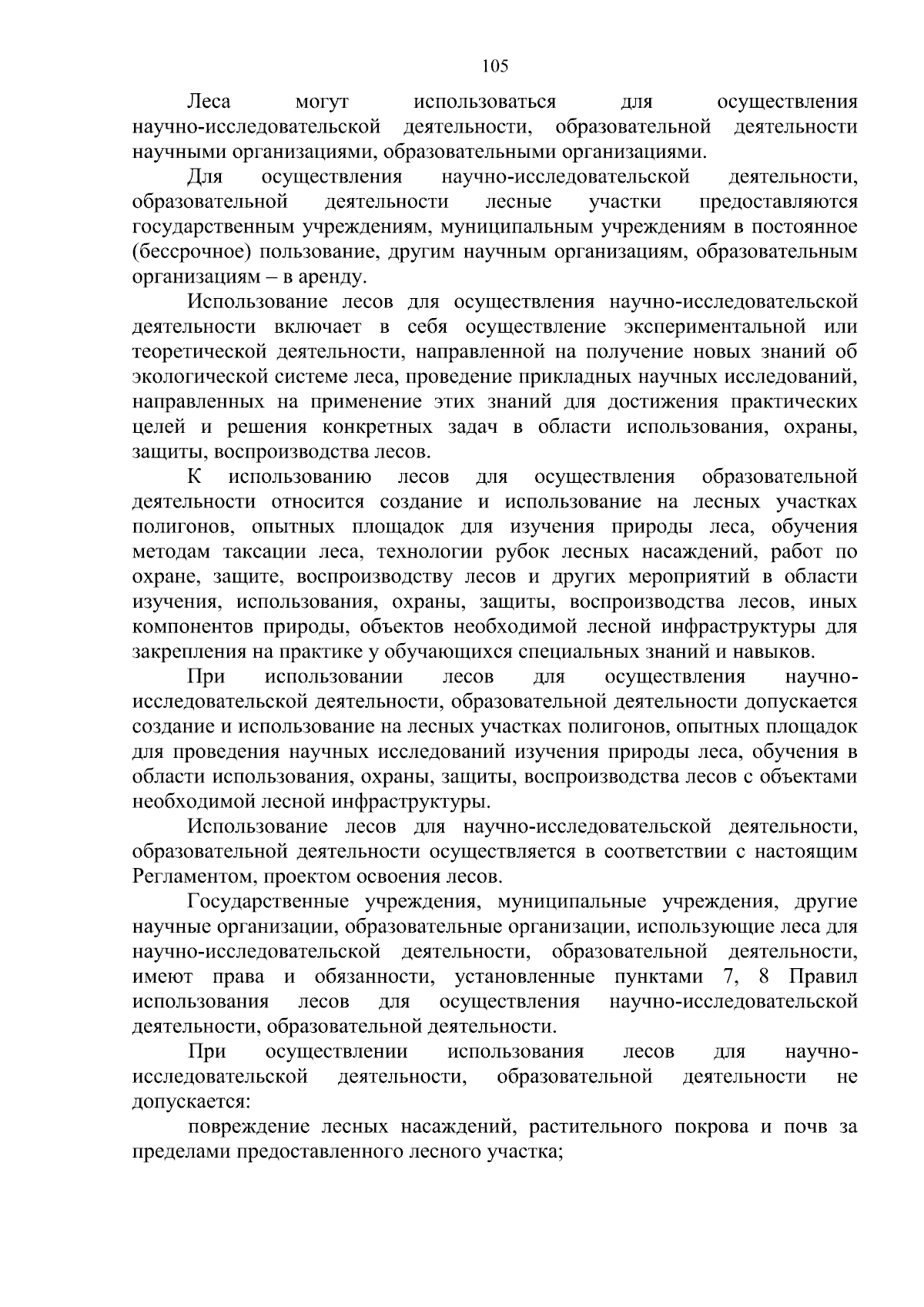 105

Леса могут использоваться для осуществления научно-исследовательской деятельности, образовательной деятельности научными организациями, образовательными организациями.

Для осуществления научно-исследовательской деятельности, образовательной деятельности лесные участки предоставляются государственным учреждениям, муниципальным учреждениям в постоянное (бессрочное) пользование, другим научным организациям, образовательным организациям – в аренду.

Использование лесов для осуществления научно-исследовательской деятельности включает в себя осуществление экспериментальной или теоретической деятельности, направленной на получение новых знаний об экологической системе леса, проведение прикладных научных исследований, направленных на применение этих знаний для достижения практических целей и решения конкретных задач в области использования, охраны, защиты, воспроизводства лесов.

К использованию лесов для осуществления образовательной деятельности относится создание и использование на лесных участках полигонов, опытных площадок для изучения природы леса, обучения методам таксации леса, технологии рубок лесных насаждений, работ по охране, защите, воспроизводству лесов и других мероприятий в области изучения, использования, охраны, защиты, воспроизводства лесов, иных компонентов природы, объектов необходимой лесной инфраструктуры для закрепления на практике у обучающихся специальных знаний и навыков.

При использовании лесов для осуществления научно-исследовательской деятельности, образовательной деятельности допускается создание и использование на лесных участках полигонов, опытных площадок для проведения научных исследований изучения природы леса, обучения в области использования, охраны, защиты, воспроизводства лесов с объектами необходимой лесной инфраструктуры.

Использование лесов для научно-исследовательской деятельности, образовательной деятельности осуществляется в соответствии с настоящим Регламентом, проектом освоения лесов.

Государственные учреждения, муниципальные учреждения, другие научные организации, образовательные организации, использующие леса для научно-исследовательской деятельности, образовательной деятельности, имеют права и обязанности, установленные пунктами 7, 8 Правил использования лесов для осуществления научно-исследовательской деятельности, образовательной деятельности.

При осуществлении использования лесов для научно-исследовательской деятельности, образовательной деятельности не допускается:

повреждение лесных насаждений, растительного покрова и почв за пределами предоставленного лесного участка;